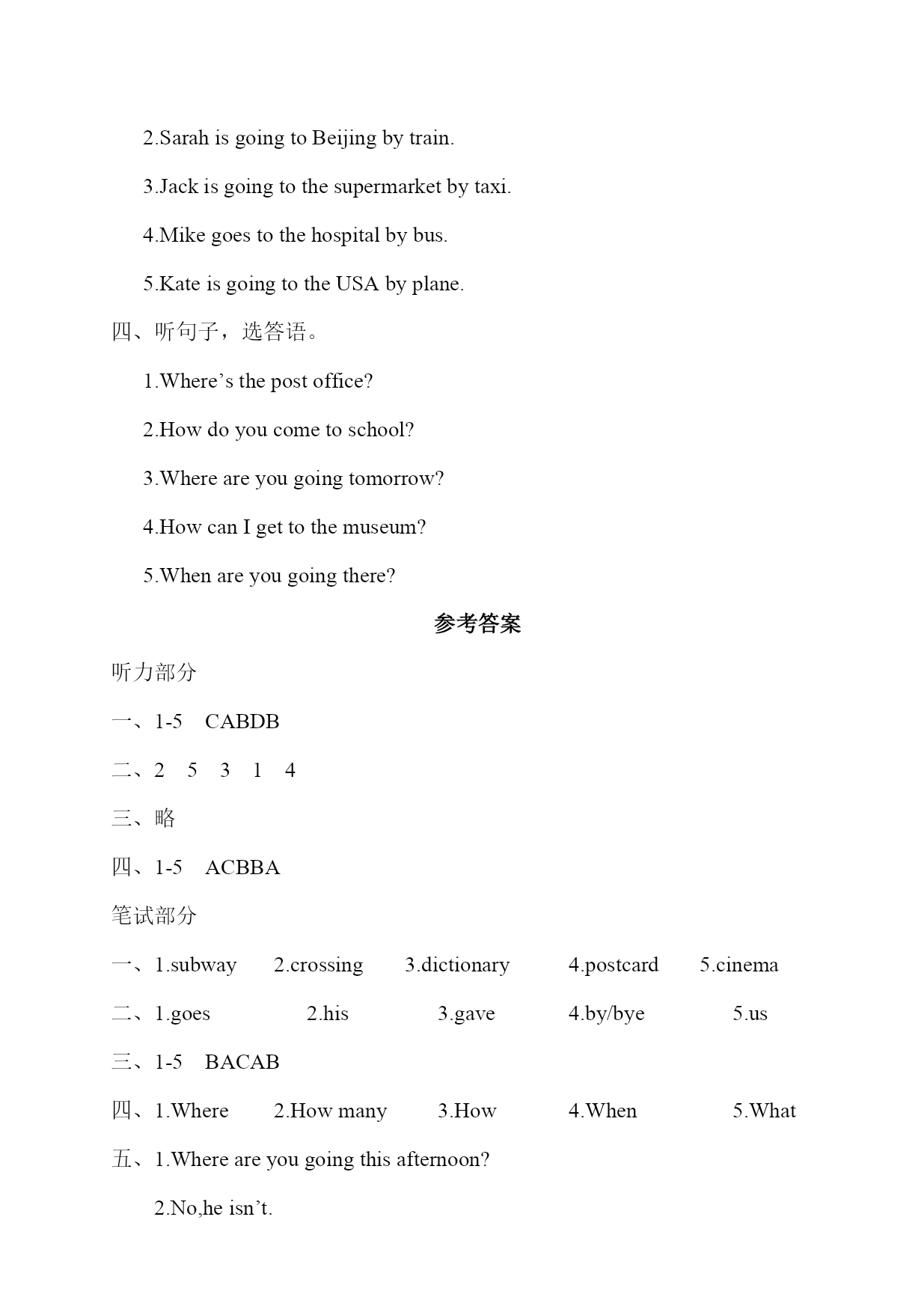 2.Sarah is going to Beijing by train.

3.Jack is going to the supermarket by taxi.

4.Mike goes to the hospital by bus.

5.Kate is going to the USA by plane.

四、听句子，选答语。

1.Where’s the post office?

2.How do you come to school?

3.Where are you going tomorrow?

4.How can I get to the museum?

5.When are you going there?

参考答案

听力部分

一、1-5 CABDB

二、2 5 3 1 4

三、略

四、1-5 ACBBA

笔试部分

一、1.subway 2.crossing 3.dictionary 4.postcard 5.cinema

二、1.goes 2.his 3.gave 4.by/bye 5.us

三、1-5 BACAB

四、1.Where 2.How many 3.How 4.When 5.What

五、1.Where are you going this afternoon?

2.No,he isn’t.